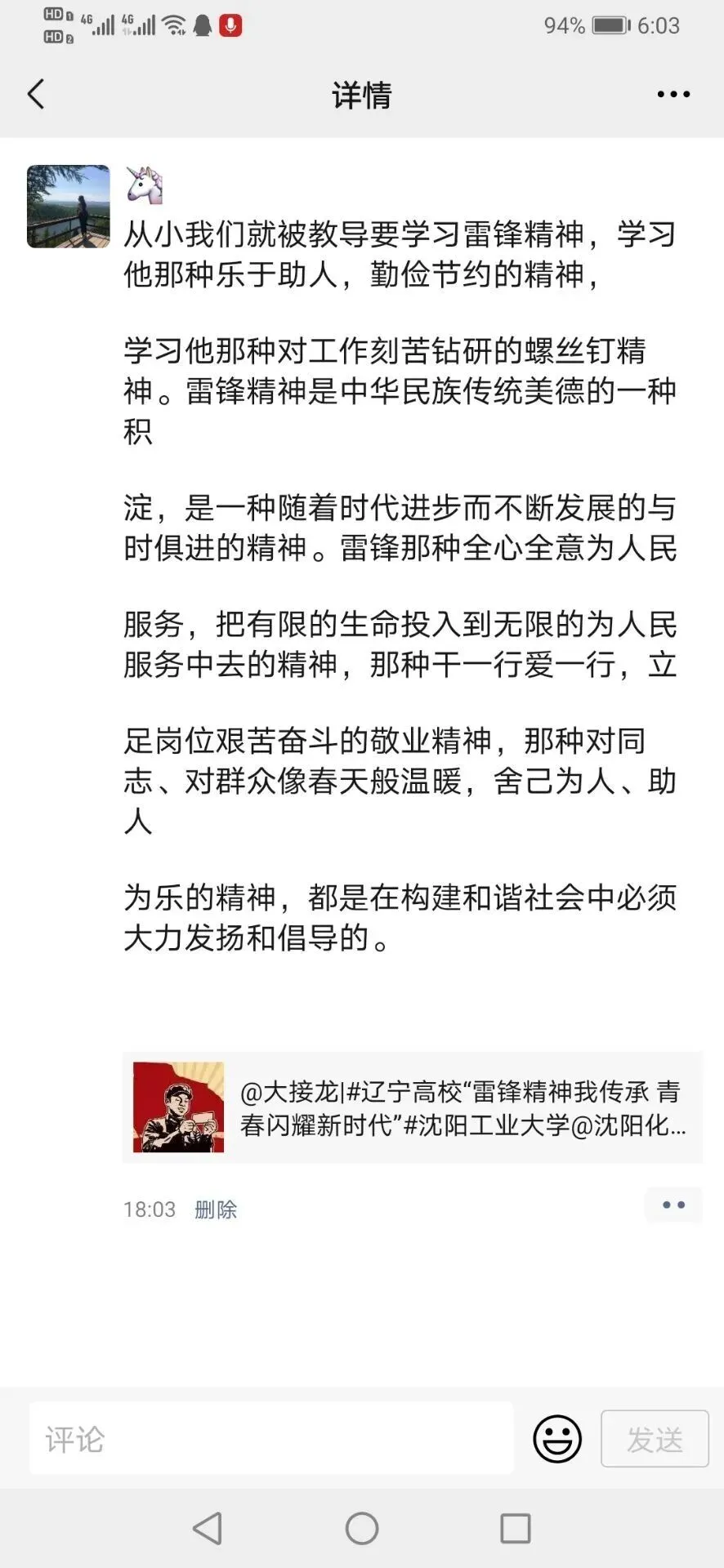 HD 1 HD 2 4G 4G 94% 6:03

详情

从小我们就被教导要学习雷锋精神，学习他那种乐于助人，勤俭节约的精神，

学习他那种对工作刻苦钻研的螺丝钉精神。雷锋精神是中华民族传统美德的一种积

淀，是一种随着时代进步而不断发展的与时俱进的精神。雷锋那种全心全意为人民

服务，把有限的生命投入到无限的为人民服务中去的精神，那种干一行爱一行，立

足岗位艰苦奋斗的敬业精神，那种对同志、对群众像春天般温暖，舍己为人、助人

为乐的精神，都是在构建和谐社会中必须大力发扬和倡导的。

@大接龙|#辽宁高校“雷锋精神我传承 青春闪耀新时代”#沈阳工业大学@沈阳化...

18:03 删除

评论

发送